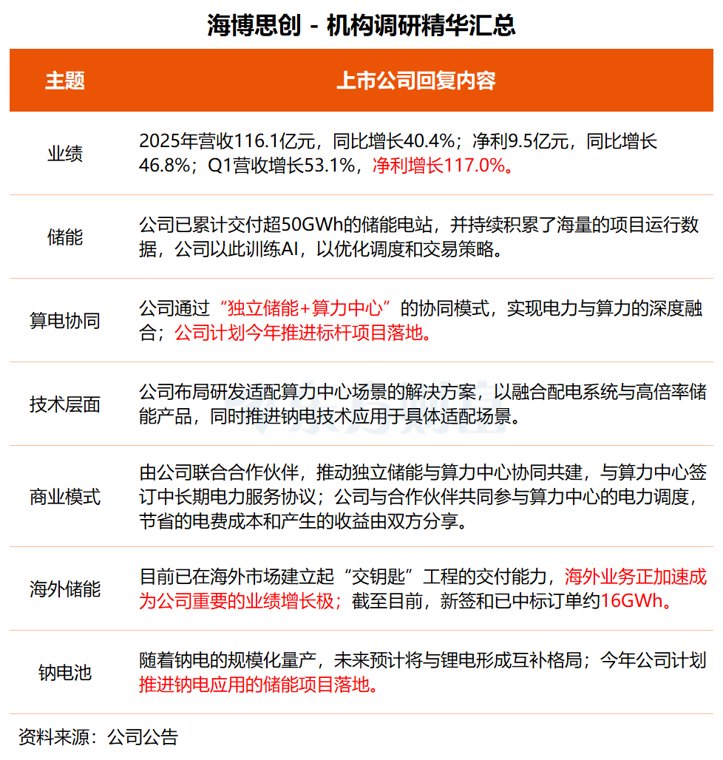 海博思创 - 机构调研精华汇总

| 主题 | 上市公司回复内容 |
|---|---|
| 业绩 | 2025年营收116.1亿元，同比增长40.4%；净利9.5亿元，同比增长46.8%；Q1营收增长53.1%，净利增长117.0%。 |
| 储能 | 公司已累计交付超50GWh的储能电站，并持续积累了海量的项目运行数据，公司以此训练AI，以优化调度和交易策略。 |
| 算电协同 | 公司通过“独立储能+算力中心”的协同模式，实现电力与算力的深度融合；公司计划今年推进标杆项目落地。 |
| 技术层面 | 公司布局研发适配算力中心场景的解决方案，以融合配电系统与高倍率储能产品，同时推进钠电技术应用于具体适配场景。 |
| 商业模式 | 由公司联合合作伙伴，推动独立储能与算力中心协同共建，与算力中心签订中长期电力服务协议；公司与合作伙伴共同参与算力中心的电力调度，节省的电费成本和产生的收益由双方分享。 |
| 海外储能 | 目前已在海外市场建立起“交钥匙”工程的交付能力，海外业务正加速成为公司重要的业绩增长极；截至目前，新签和已中标订单约16GWh。 |
| 钠电池 | 随着钠电的规模化量产，未来预计将与锂电形成互补格局；今年公司计划推进钠电应用的储能项目落地。 |

资料来源：公司公告